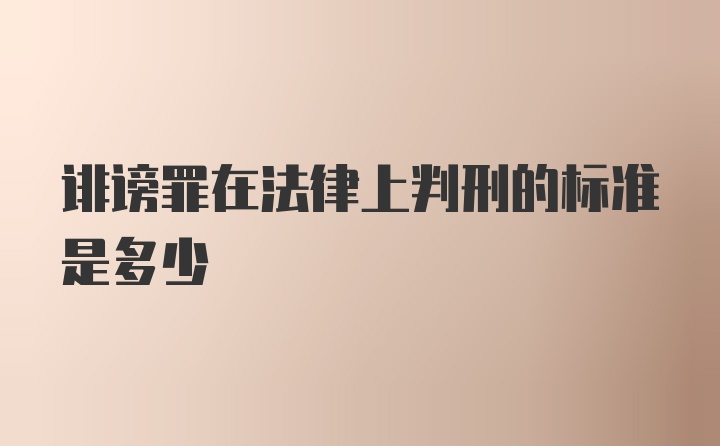 诽谤罪在法律上判刑的标准是多少